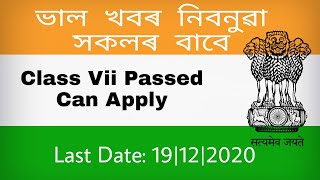 ভাল খবৰ নিবনুৱা সকলৰ বাবে

Class Vii Passed Can Apply

सत्यमेव जयते

Last Date: 19|12|2020